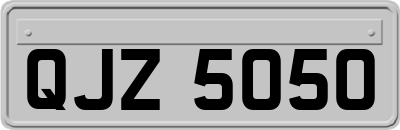 QJZ 5050